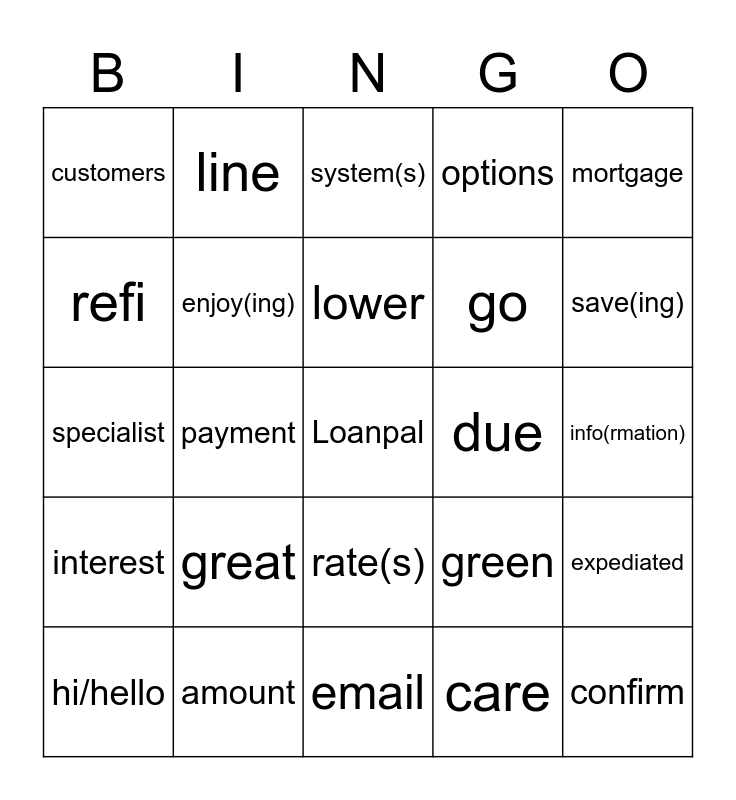 | B | I | N | G | O |
|---|---|---|---|---|
| customers | line | system(s) | options | mortgage |
| refi | enjoy(ing) | lower | go | save(ing) |
| specialist | payment | Loanpal | due | info(rmation) |
| interest | great | rate(s) | green | expediated |
| hi/hello | amount | email | care | confirm |